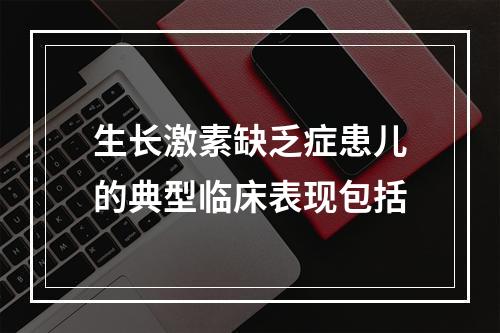 生长激素缺乏症患儿的典型临床表现包括